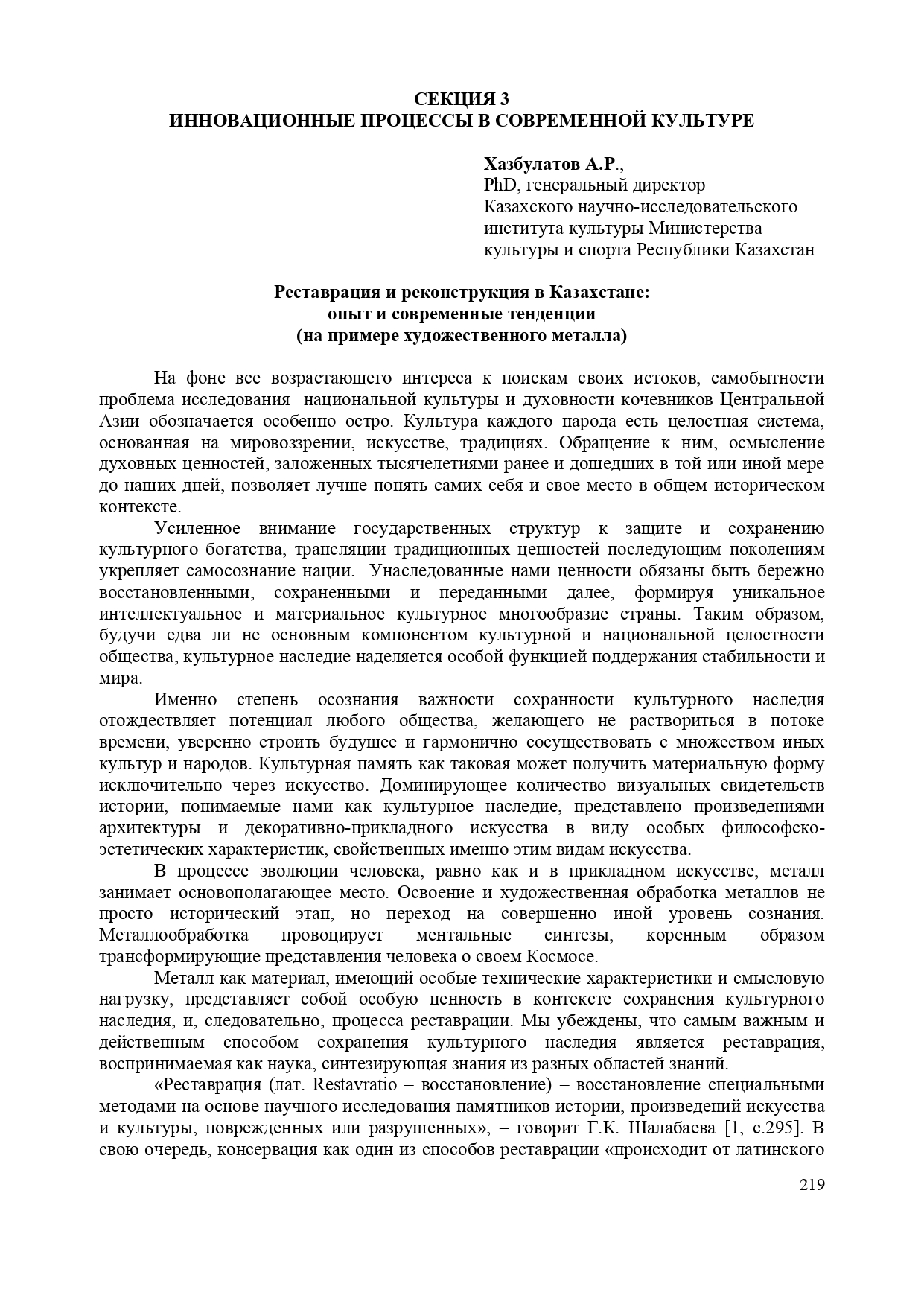 СЕКЦИЯ 3
ИННОВАЦИОННЫЕ ПРОЦЕССЫ В СОВРЕМЕННОЙ КУЛЬТУРЕ

Хазбулатов А.Р.,
PhD, генеральный директор
Казахского научно-исследовательского института культуры Министерства культуры и спорта Республики Казахстан

Реставрация и реконструкция в Казахстане:
опыт и современные тенденции
(на примере художественного металла)

На фоне все возрастающего интереса к поискам своих истоков, самобытности проблема исследования национальной культуры и духовности кочевников Центральной Азии обозначается особенно остро. Культура каждого народа есть целостная система, основанная на мировоззрении, искусстве, традициях. Обращение к ним, осмысление духовных ценностей, заложенных тысячелетиями ранее и дошедших в той или иной мере до наших дней, позволяет лучше понять самих себя и свое место в общем историческом контексте.

Усиленное внимание государственных структур к защите и сохранению культурного богатства, трансляции традиционных ценностей последующим поколениям укрепляет самосознание нации. Унаследованные нами ценности обязаны быть бережно восстановленными, сохраненными и переданными далее, формируя уникальное интеллектуальное и материальное культурное многообразие страны. Таким образом, будучи едва ли не основным компонентом культурной и национальной целостности общества, культурное наследие наделяется особой функцией поддержания стабильности и мира.

Именно степень осознания важности сохранности культурного наследия отождествляет потенциал любого общества, желающего не раствориться в потоке времени, уверенно строить будущее и гармонично сосуществовать с множеством иных культур и народов. Культурная память как таковая может получить материальную форму исключительно через искусство. Доминирующее количество визуальных свидетельств истории, понимаемые нами как культурное наследие, представлено произведениями архитектуры и декоративно-прикладного искусства в виду особых философско-эстетических характеристик, свойственных именно этим видам искусства.

В процессе эволюции человека, равно как и в прикладном искусстве, металл занимает основополагающее место. Освоение и художественная обработка металлов не просто исторический этап, но переход на совершенно иной уровень сознания. Металлообработка провоцирует ментальные синтезы, коренным образом трансформирующие представления человека о своем Космосе.

Металл как материал, имеющий особые технические характеристики и смысловую нагрузку, представляет собой особую ценность в контексте сохранения культурного наследия, и, следовательно, процесса реставрации. Мы убеждены, что самым важным и действенным способом сохранения культурного наследия является реставрация, воспринимаемая как наука, синтезирующая знания из разных областей знаний.

«Реставрация (лат. Restavratio – восстановление) – восстановление специальными методами на основе научного исследования памятников истории, произведений искусства и культуры, поврежденных или разрушенных», – говорит Г.К. Шалабаева [1, с.295]. В свою очередь, консервация как один из способов реставрации «происходит от латинского

219